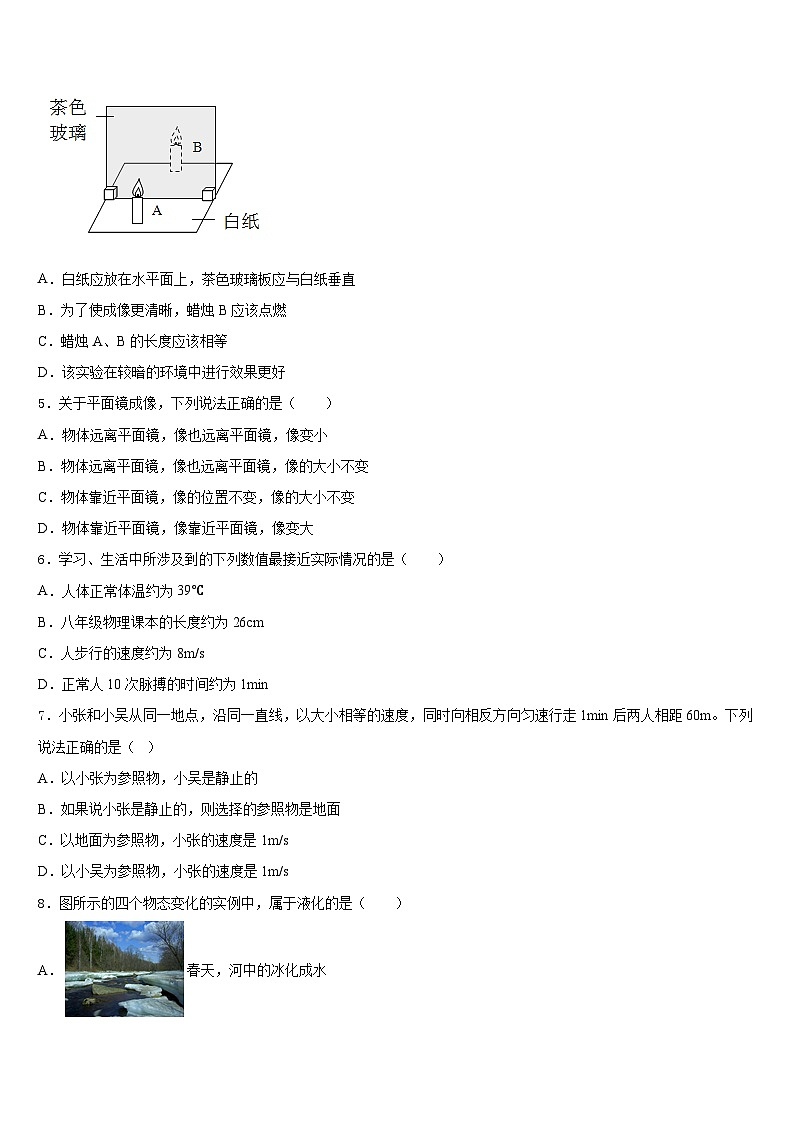 茶色玻璃

B

A

白纸

A．白纸应放在水平面上，茶色玻璃板应与白纸垂直

B．为了使成像更清晰，蜡烛 B 应该点燃

C．蜡烛 A、B 的长度应该相等

D．该实验在较暗的环境中进行效果更好

5．关于平面镜成像，下列说法正确的是（　　）

A．物体远离平面镜，像也远离平面镜，像变小

B．物体远离平面镜，像也远离平面镜，像的大小不变

C．物体靠近平面镜，像的位置不变，像的大小不变

D．物体靠近平面镜，像靠近平面镜，像变大

6．学习、生活中所涉及到的下列数值最接近实际情况的是（　　）

A．人体正常体温约为 39℃

B．八年级物理课本的长度约为 26cm

C．人步行的速度约为 8m/s

D．正常人 10 次脉搏的时间约为 1min

7．小张和小吴从同一地点，沿同一直线，以大小相等的速度，同时向相反方向匀速行走 1min 后两人相距 60m。下列说法正确的是（ ）

A．以小张为参照物，小吴是静止的

B．如果说小张是静止的，则选择的参照物是地面

C．以地面为参照物，小张的速度是 1m/s

D．以小吴为参照物，小张的速度是 1m/s

8．图所示的四个物态变化的实例中，属于液化的是（　　）

A．春天，河中的冰化成水